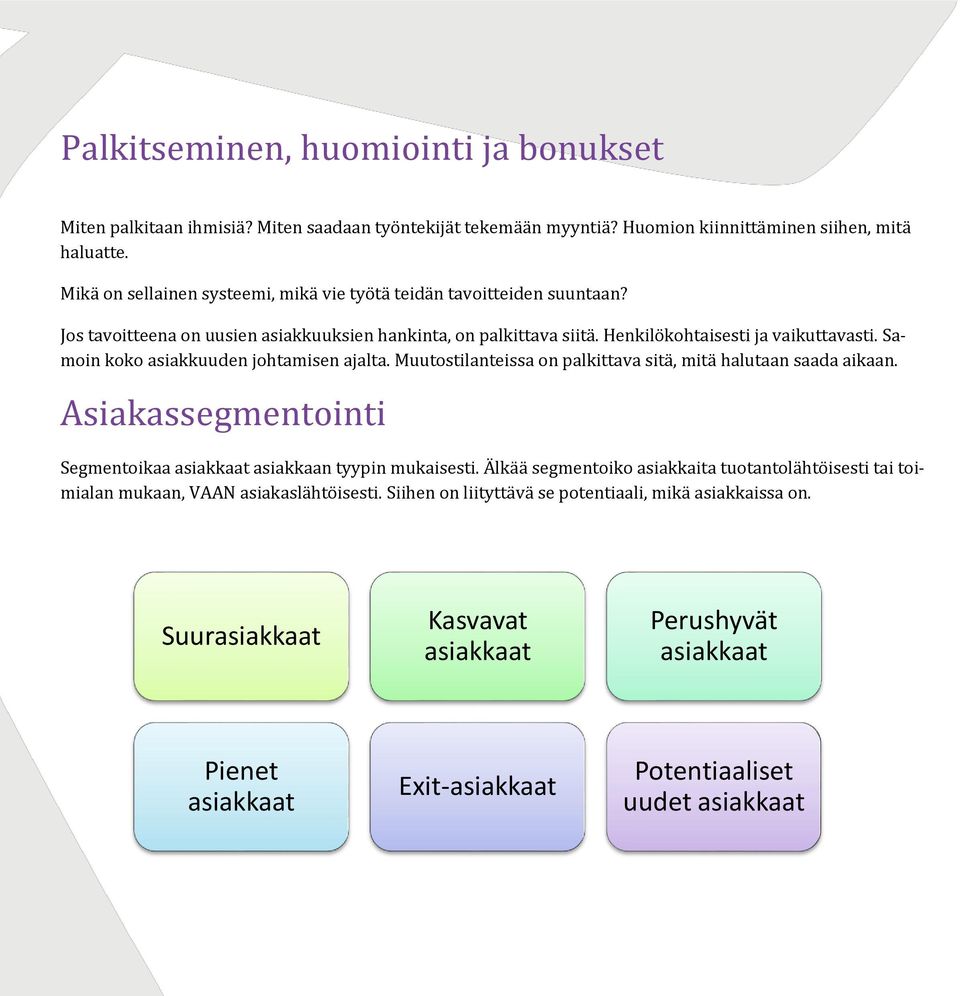 Palkitseminen, huomiointi ja bonukset

Miten palkitaan ihmisiä? Miten saadaan työntekijät tekemään myyntiä? Huomion kiinnittäminen siihen, mitä haluatte.

Mikä on sellainen systeemi, mikä vie työtä teidän tavoitteiden suuntaan?

Jos tavoitteena on uusien asiakkuuksien hankinta, on palkittava siitä. Henkilökohtaisesti ja vaikuttavasti. Samoin koko asiakkuuden johtamisen ajalta. Muutostilanteissa on palkittava sitä, mitä halutaan saada aikaan.

Asiakassegmentointi

Segmentoikaa asiakkaat asiakkaan tyypin mukaisesti. Älkää segmentoiko asiakkaita tuotantolähtöisesti tai toimialan mukaan, VAAN asiakaslähtöisesti. Siihen on liityttävä se potentiaali, mikä asiakkaissa on.

Suurasiakkaat

Kasvavat asiakkaat

Perushyvät asiakkaat

Pienet asiakkaat

Exit-asiakkaat

Potentiaaliset uudet asiakkaat